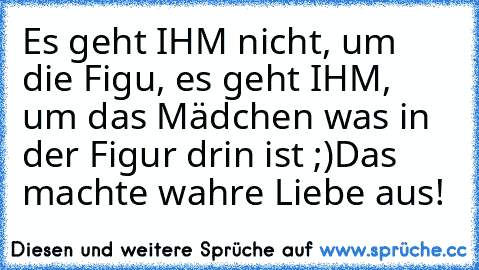 Es geht IHM nicht, um die Figu, es geht IHM, um das Mädchen was in der Figur drin ist ;)Das machte wahre Liebe aus!

Diesen und weitere Sprüche auf www.sprüche.cc